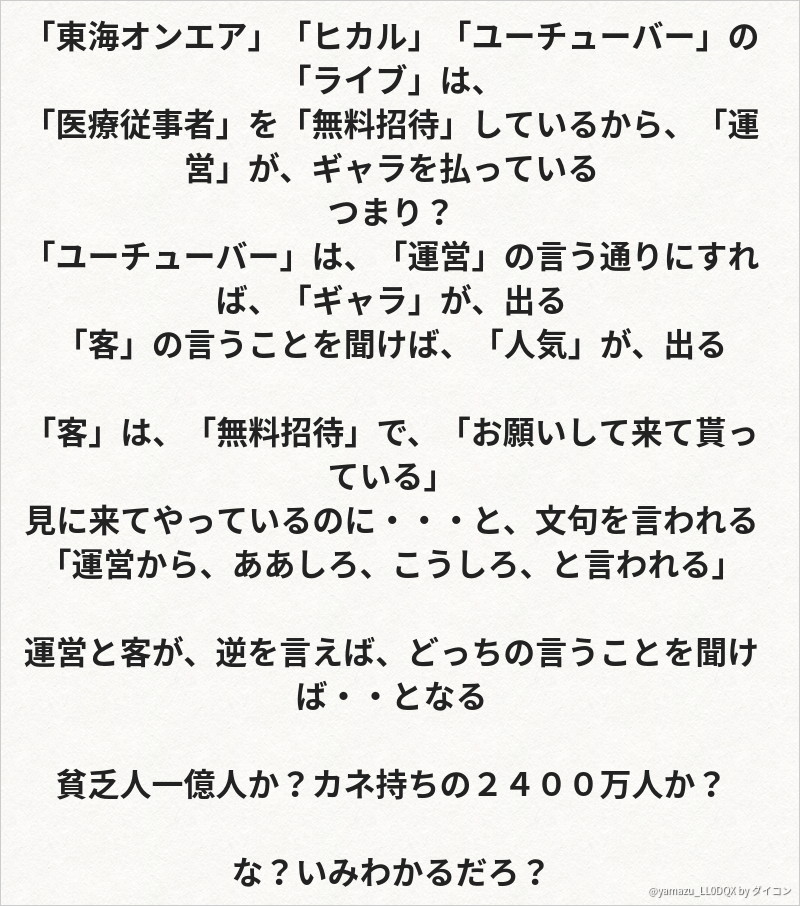 「東海オンエア」「ヒカル」「ユーチューバー」の「ライブ」は、
「医療従事者」を「無料招待」しているから、「運営」が、ギャラを払っている
つまり？
「ユーチューバー」は、「運営」の言う通りにすれば、「ギャラ」が、出る
「客」の言うことを聞けば、「人気」が、出る

「客」は、「無料招待」で、「お願いして来て貰っている」
見に来てやっているのに・・・と、文句を言われる
「運営から、ああしろ、こうしろ、と言われる」

運営と客が、逆を言えば、どっちの言うことを聞けば・・となる

貧乏人一億人か？カネ持ちの２４００万人か？

な？いみわかるだろ？

@yamazu_LL0DQX by ダイコン